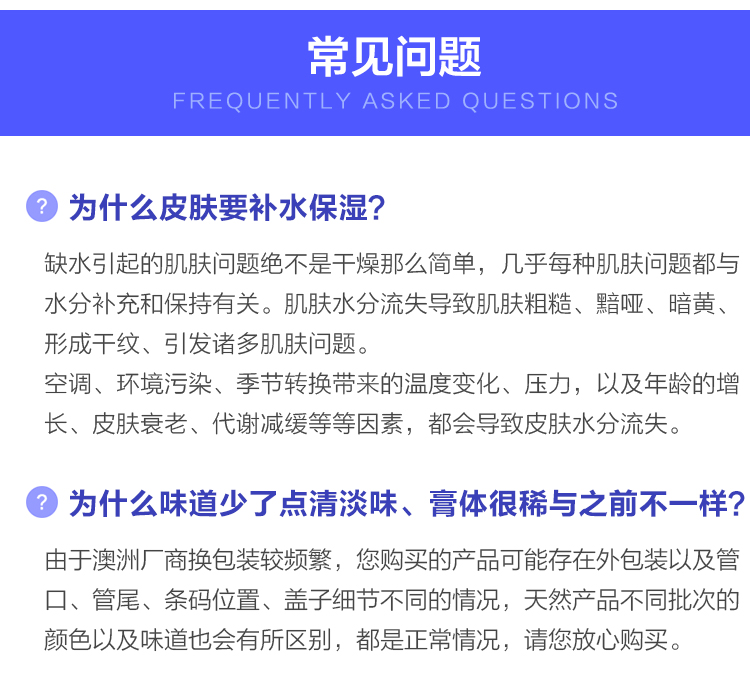 常见问题
FREQUENTLY ASKED QUESTIONS

? 为什么皮肤要补水保湿?

缺水引起的肌肤问题绝不是干燥那么简单，几乎每种肌肤问题都与水分补充和保持有关。肌肤水分流失导致肌肤粗糙、黯哑、暗黄、形成干纹、引发诸多肌肤问题。
空调、环境污染、季节转换带来的温度变化、压力，以及年龄的增长、皮肤衰老、代谢减缓等等因素，都会导致皮肤水分流失。

? 为什么味道少了点清淡味、膏体很稀与之前不一样?

由于澳洲厂商换包装较频繁，您购买的产品可能存在外包装以及管口、管尾、条码位置、盖子细节不同的情况，天然产品不同批次的颜色以及味道也会有所区别，都是正常情况，请您放心购买。